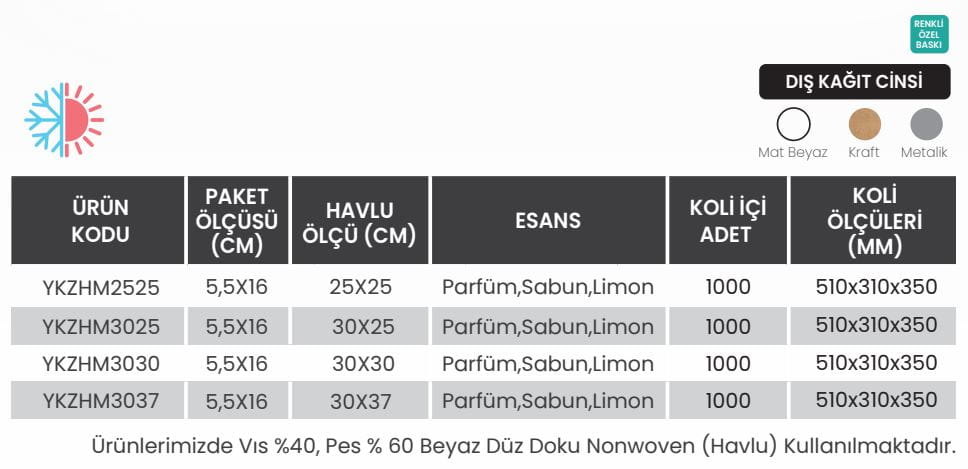 RENKLİ ÖZEL BASKI

DIŞ KAĞIT CİNSİ

Mat Beyaz
Kraft
Metalik

| ÜRÜN KODU | PAKET ÖLÇÜSÜ (CM) | HAVLU ÖLÇÜ (CM) | ESANS | KOLİ İÇİ ADET | KOLİ ÖLÇÜLERİ (MM) |
|---|---|---|---|---|---|
| YKZHM2525 | 5,5X16 | 25X25 | Parfüm,Sabun,Limon | 1000 | 510x310x350 |
| YKZHM3025 | 5,5X16 | 30X25 | Parfüm,Sabun,Limon | 1000 | 510x310x350 |
| YKZHM3030 | 5,5X16 | 30X30 | Parfüm,Sabun,Limon | 1000 | 510x310x350 |
| YKZHM3037 | 5,5X16 | 30X37 | Parfüm,Sabun,Limon | 1000 | 510x310x350 |

Ürünlerimizde Vıs %40, Pes % 60 Beyaz Düz Doku Nonwoven (Havlu) Kullanılmaktadır.